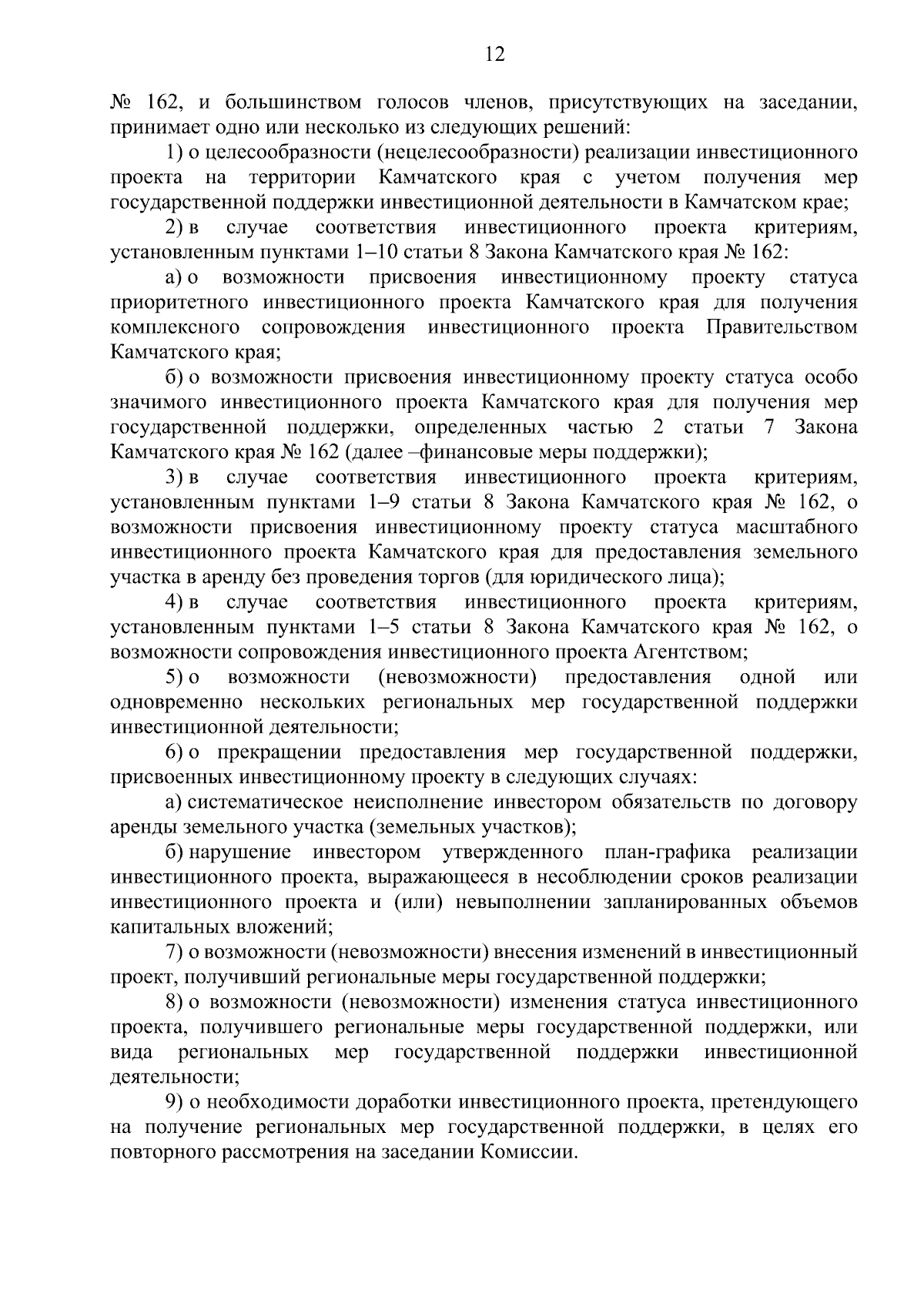 12

№ 162, и большинством голосов членов, присутствующих на заседании, принимает одно или несколько из следующих решений:

1) о целесообразности (нецелесообразности) реализации инвестиционного проекта на территории Камчатского края с учетом получения мер государственной поддержки инвестиционной деятельности в Камчатском крае;

2) в случае соответствия инвестиционного проекта критериям, установленным пунктами 1–10 статьи 8 Закона Камчатского края № 162:

а) о возможности присвоения инвестиционному проекту статуса приоритетного инвестиционного проекта Камчатского края для получения комплексного сопровождения инвестиционного проекта Правительством Камчатского края;

б) о возможности присвоения инвестиционному проекту статуса особо значимого инвестиционного проекта Камчатского края для получения мер государственной поддержки, определенных частью 2 статьи 7 Закона Камчатского края № 162 (далее –финансовые меры поддержки);

3) в случае соответствия инвестиционного проекта критериям, установленным пунктами 1–9 статьи 8 Закона Камчатского края № 162, о возможности присвоения инвестиционному проекту статуса масштабного инвестиционного проекта Камчатского края для предоставления земельного участка в аренду без проведения торгов (для юридического лица);

4) в случае соответствия инвестиционного проекта критериям, установленным пунктами 1–5 статьи 8 Закона Камчатского края № 162, о возможности сопровождения инвестиционного проекта Агентством;

5) о возможности (невозможности) предоставления одной или одновременно нескольких региональных мер государственной поддержки инвестиционной деятельности;

6) о прекращении предоставления мер государственной поддержки, присвоенных инвестиционному проекту в следующих случаях:

а) систематическое неисполнение инвестором обязательств по договору аренды земельного участка (земельных участков);

б) нарушение инвестором утвержденного план-графика реализации инвестиционного проекта, выражающееся в несоблюдении сроков реализации инвестиционного проекта и (или) невыполнении запланированных объемов капитальных вложений;

7) о возможности (невозможности) внесения изменений в инвестиционный проект, получивший региональные меры государственной поддержки;

8) о возможности (невозможности) изменения статуса инвестиционного проекта, получившего региональные меры государственной поддержки, или вида региональных мер государственной поддержки инвестиционной деятельности;

9) о необходимости доработки инвестиционного проекта, претендующего на получение региональных мер государственной поддержки, в целях его повторного рассмотрения на заседании Комиссии.